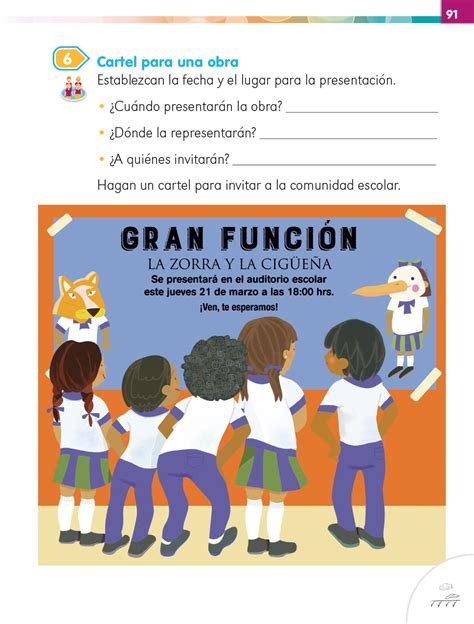 91

6 Cartel para una obra

Establezcan la fecha y el lugar para la presentación.

• ¿Cuándo presentarán la obra? ____________________

• ¿Dónde la representarán? ____________________

• ¿A quiénes invitarán? ____________________

Hagan un cartel para invitar a la comunidad escolar.

GRAN FUNCIÓN
LA ZORRA Y LA CIGÜEÑA
Se presentará en el auditorio escolar
este jueves 21 de marzo a las 18:00 hrs.
¡Ven, te esperamos!